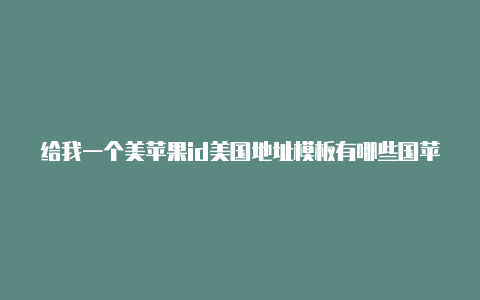 给我一个美苹果id美国地址模板有哪些国苹